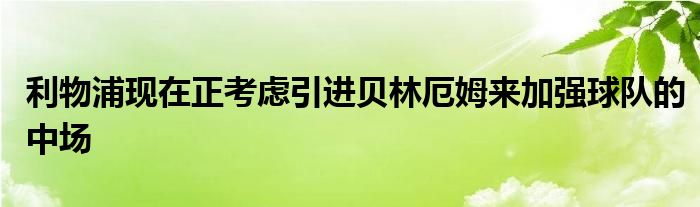 利物浦现在正考虑引进贝林厄姆来加强球队的中场